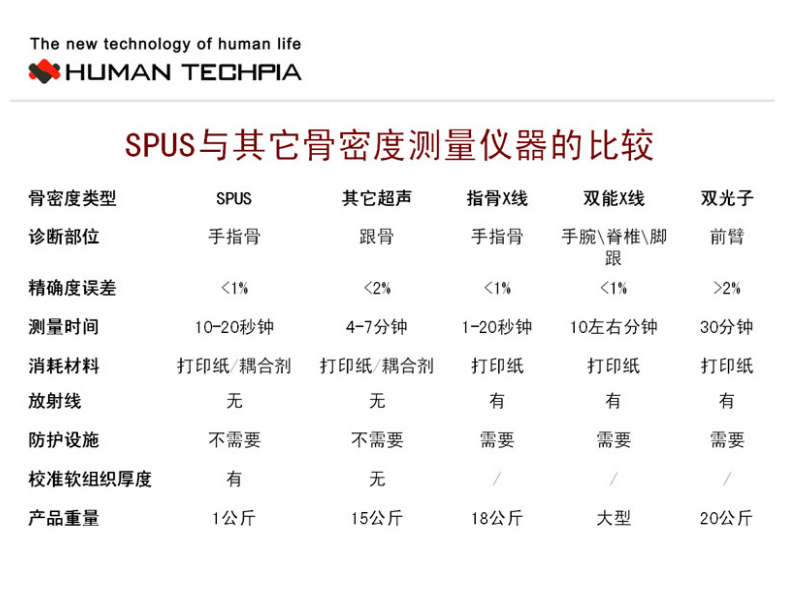 The new technology of human life
HUMAN TECHPIA

SPUS与其它骨密度测量仪器的比较

| 骨密度类型 | SPUS | 其它超声 | 指骨X线 | 双能X线 | 双光子 |
|---|---|---|---|---|---|
| 诊断部位 | 手指骨 | 跟骨 | 手指骨 | 手腕\脊椎\脚跟 | 前臂 |
| 精确度误差 | <1% | <2% | <1% | <1% | >2% |
| 测量时间 | 10-20秒钟 | 4-7分钟 | 1-20秒钟 | 10左右分钟 | 30分钟 |
| 消耗材料 | 打印纸/耦合剂 | 打印纸/耦合剂 | 打印纸 | 打印纸 | 打印纸 |
| 放射线 | 无 | 无 | 有 | 有 | 有 |
| 防护设施 | 不需要 | 不需要 | 需要 | 需要 | 需要 |
| 校准软组织厚度 | 有 | 无 | / | / | / |
| 产品重量 | 1公斤 | 15公斤 | 18公斤 | 大型 | 20公斤 |